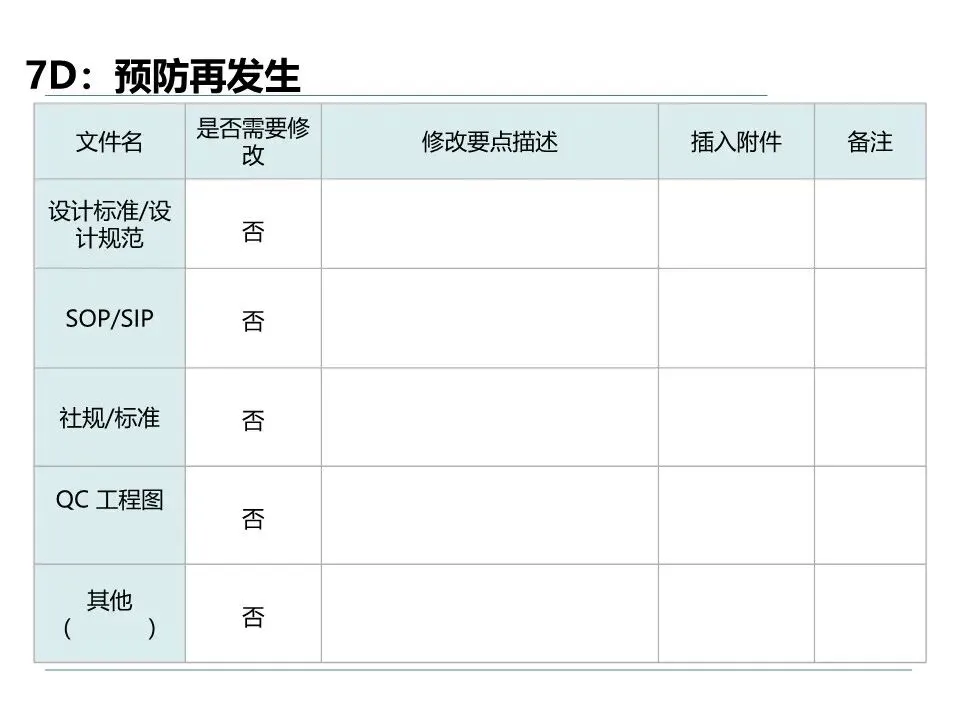 7D：预防再发生

| 文件名 | 是否需要修改 | 修改要点描述 | 插入附件 | 备注 |
|---|---|---|---|---|
| 设计标准/设计规范 | 否 | | | |
| SOP/SIP | 否 | | | |
| 社规/标准 | 否 | | | |
| QC 工程图 | 否 | | | |
| 其他（ ） | 否 | | | |